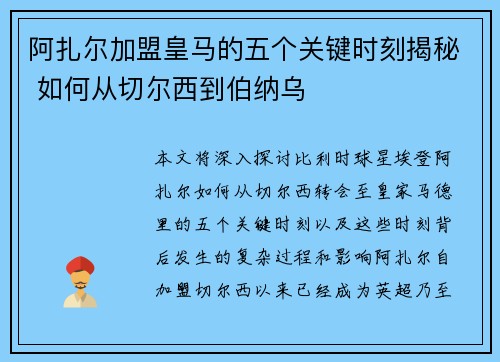 阿扎尔加盟皇马的五个关键时刻揭秘 如何从切尔西到伯纳乌

本文将深入探讨比利时球星埃登阿扎尔如何从切尔西转会至皇家马德里的五个关键时刻以及这些时刻背后发生的复杂过程和影响阿扎尔自加盟切尔西以来已经成为英超乃至